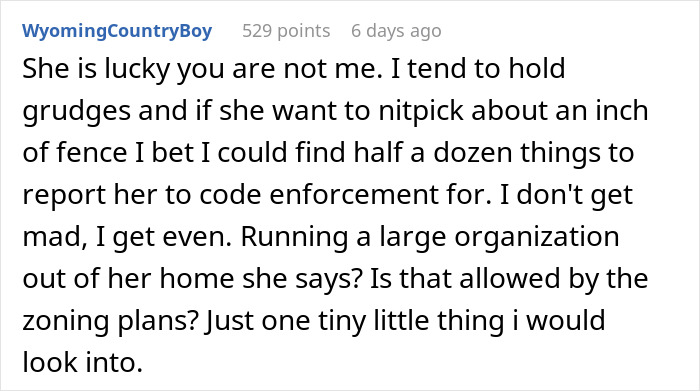 WyomingCountryBoy 529 points 6 days ago

She is lucky you are not me. I tend to hold grudges and if she want to nitpick about an inch of fence I bet I could find half a dozen things to report her to code enforcement for. I don't get mad, I get even. Running a large organization out of her home she says? Is that allowed by the zoning plans? Just one tiny little thing i would look into.